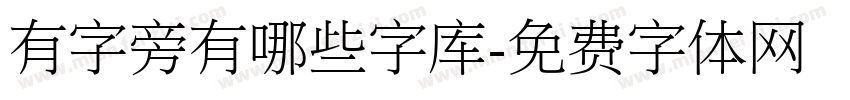 有字旁有哪些字库-免费字体网